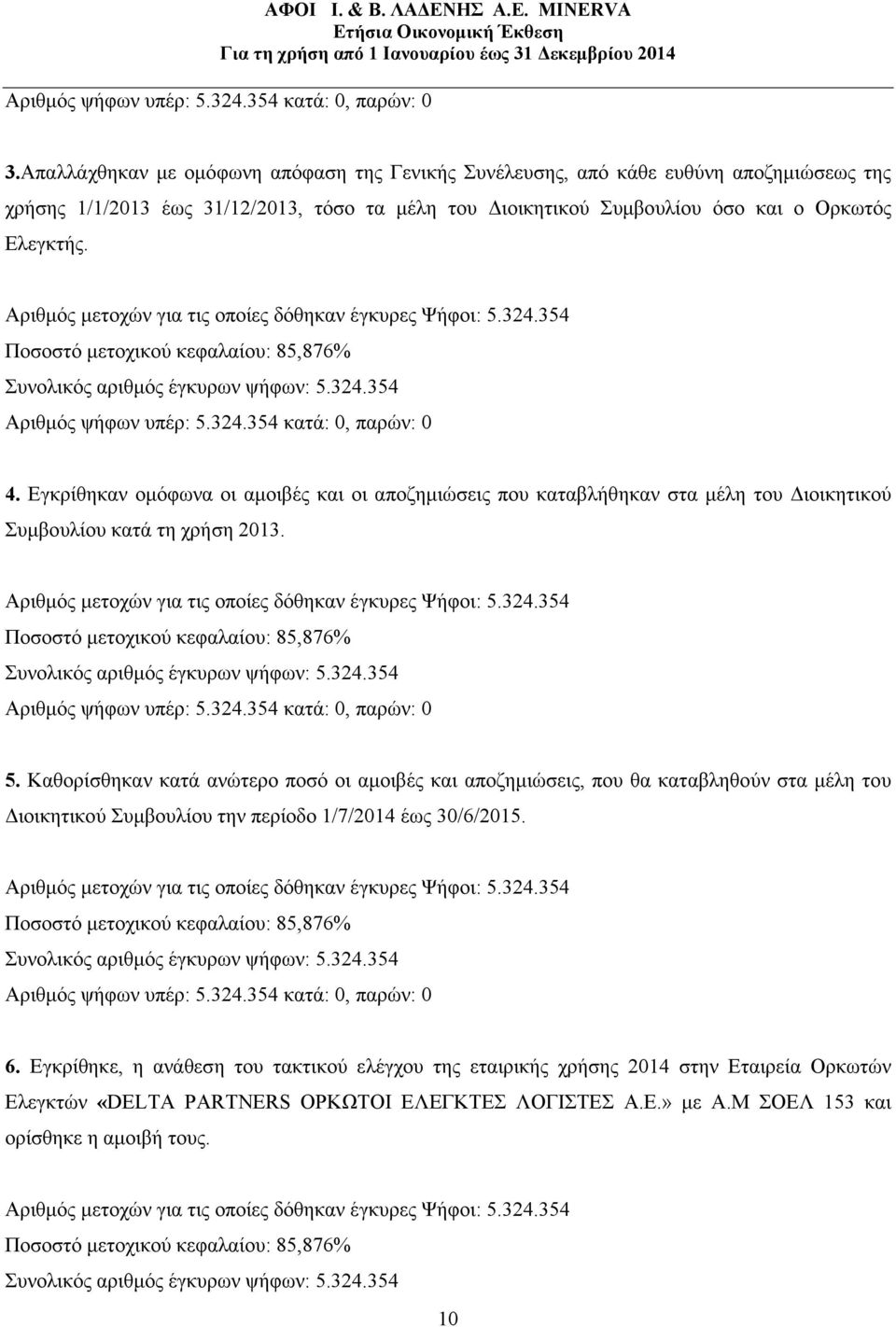 ΑΦΟΙ Ι. & Β. ΛΑΔΕΝΗΣ Α.Ε. MINERVA
Ετήσια Οικονομική Έκθεση
Για τη χρήση από 1 Ιανουαρίου έως 31 Δεκεμβρίου 2014

Αριθμός ψήφων υπέρ: 5.324.354 κατά: 0, παρών: 0

3.Απαλλάχθηκαν με ομόφωνη απόφαση της Γενικής Συνέλευσης, από κάθε ευθύνη αποζημιώσεως της χρήσης 1/1/2013 έως 31/12/2013, τόσο τα μέλη του Διοικητικού Συμβουλίου όσο και ο Ορκωτός Ελεγκτής.

Αριθμός μετοχών για τις οποίες δόθηκαν έγκυρες Ψήφοι: 5.324.354
Ποσοστό μετοχικού κεφαλαίου: 85,876%
Συνολικός αριθμός έγκυρων ψήφων: 5.324.354
Αριθμός ψήφων υπέρ: 5.324.354 κατά: 0, παρών: 0

4. Εγκρίθηκαν ομόφωνα οι αμοιβές και οι αποζημιώσεις που καταβλήθηκαν στα μέλη του Διοικητικού Συμβουλίου κατά τη χρήση 2013.

Αριθμός μετοχών για τις οποίες δόθηκαν έγκυρες Ψήφοι: 5.324.354
Ποσοστό μετοχικού κεφαλαίου: 85,876%
Συνολικός αριθμός έγκυρων ψήφων: 5.324.354
Αριθμός ψήφων υπέρ: 5.324.354 κατά: 0, παρών: 0

5. Καθορίσθηκαν κατά ανώτερο ποσό οι αμοιβές και αποζημιώσεις, που θα καταβληθούν στα μέλη του Διοικητικού Συμβουλίου την περίοδο 1/7/2014 έως 30/6/2015.

Αριθμός μετοχών για τις οποίες δόθηκαν έγκυρες Ψήφοι: 5.324.354
Ποσοστό μετοχικού κεφαλαίου: 85,876%
Συνολικός αριθμός έγκυρων ψήφων: 5.324.354
Αριθμός ψήφων υπέρ: 5.324.354 κατά: 0, παρών: 0

6. Εγκρίθηκε, η ανάθεση του τακτικού ελέγχου της εταιρικής χρήσης 2014 στην Εταιρεία Ορκωτών Ελεγκτών «DELTA PARTNERS ΟΡΚΩΤΟΙ ΕΛΕΓΚΤΕΣ ΛΟΓΙΣΤΕΣ Α.Ε.» με Α.Μ ΣΟΕΛ 153 και ορίσθηκε η αμοιβή τους.

Αριθμός μετοχών για τις οποίες δόθηκαν έγκυρες Ψήφοι: 5.324.354
Ποσοστό μετοχικού κεφαλαίου: 85,876%
Συνολικός αριθμός έγκυρων ψήφων: 5.324.354

10